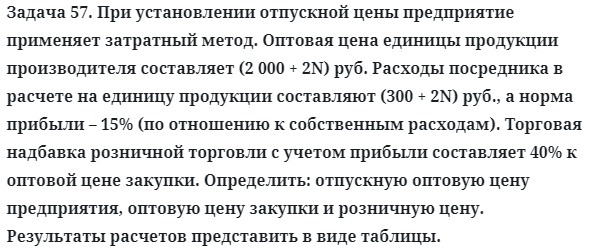 Задача 57. При установлении отпускной цены предприятие применяет затратный метод. Оптовая цена единицы продукции производителя составляет (2 000 + 2N) руб. Расходы посредника в расчете на единицу продукции составляют (300 + 2N) руб., а норма прибыли – 15% (по отношению к собственным расходам). Торговая надбавка розничной торговли с учетом прибыли составляет 40% к оптовой цене закупки. Определить: отпускную оптовую цену предприятия, оптовую цену закупки и розничную цену. Результаты расчетов представить в виде таблицы.